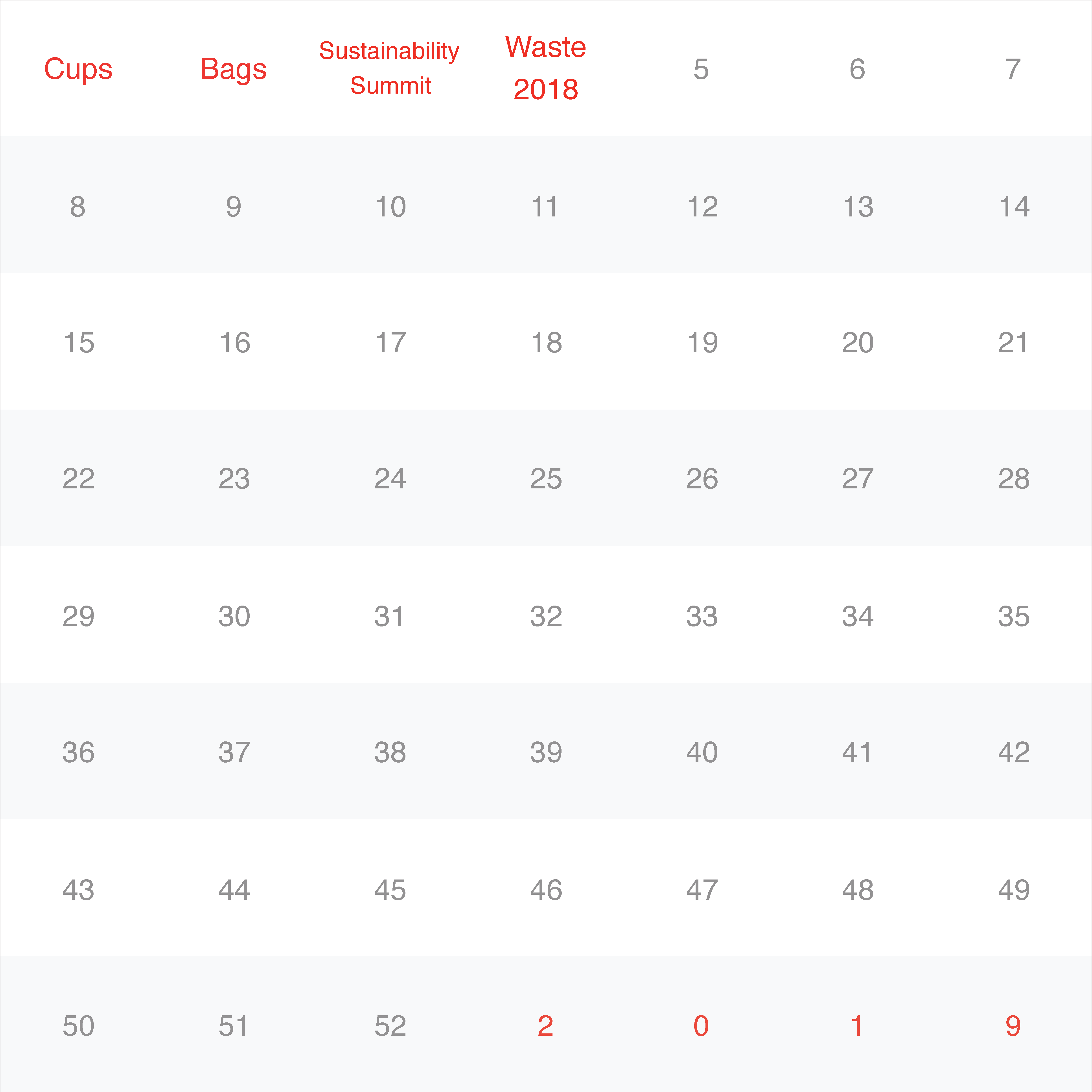 | Cups | Bags | Sustainability Summit | Waste 2018 | 5 | 6 | 7 |
|---|---|---|---|---|---|---|
| 8 | 9 | 10 | 11 | 12 | 13 | 14 |
| 15 | 16 | 17 | 18 | 19 | 20 | 21 |
| 22 | 23 | 24 | 25 | 26 | 27 | 28 |
| 29 | 30 | 31 | 32 | 33 | 34 | 35 |
| 36 | 37 | 38 | 39 | 40 | 41 | 42 |
| 43 | 44 | 45 | 46 | 47 | 48 | 49 |
| 50 | 51 | 52 | 2 | 0 | 1 | 9 |